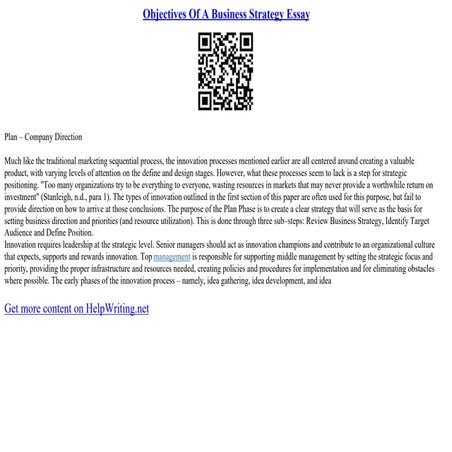 Objectives Of A Business Strategy Essay

Plan – Company Direction

Much like the traditional marketing sequential process, the innovation processes mentioned earlier are all centered around creating a valuable product, with varying levels of attention on the define and design stages. However, what these processes seem to lack is a step for strategic positioning. "Too many organizations try to be everything to everyone, wasting resources in markets that may never provide a worthwhile return on investment" (Stanleigh, n.d., para 1). The types of innovation outlined in the first section of this paper are often used for this purpose, but fail to provide direction on how to arrive at those conclusions. The purpose of the Plan Phase is to create a clear strategy that will serve as the basis for setting business direction and priorities (and resource utilization). This is done through three sub–steps: Review Business Strategy, Identify Target Audience and Define Position.

Innovation requires leadership at the strategic level. Senior managers should act as innovation champions and contribute to an organizational culture that expects, supports and rewards innovation. Top management is responsible for supporting middle management by setting the strategic focus and priority, providing the proper infrastructure and resources needed, creating policies and procedures for implementation and for eliminating obstacles where possible. The early phases of the innovation process – namely, idea gathering, idea development, and idea

Get more content on HelpWriting.net